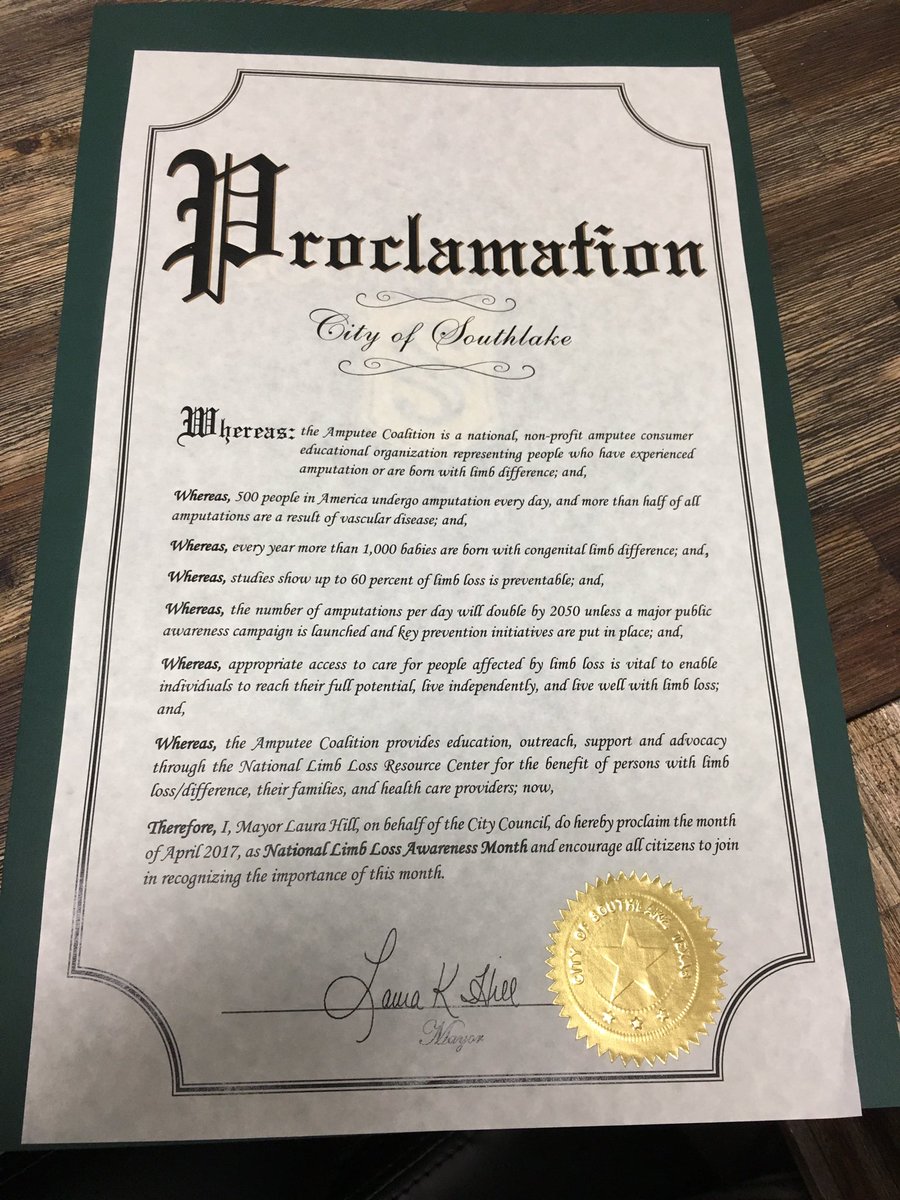 Proclamation

City of Southlake

Whereas: the Amputee Coalition is a national, non-profit amputee consumer educational organization representing people who have experienced amputation or are born with limb difference; and,

Whereas, 500 people in America undergo amputation every day, and more than half of all amputations are a result of vascular disease; and,

Whereas, every year more than 1,000 babies are born with congenital limb difference; and,

Whereas, studies show up to 60 percent of limb loss is preventable; and,

Whereas, the number of amputations per day will double by 2050 unless a major public awareness campaign is launched and key prevention initiatives are put in place; and,

Whereas, appropriate access to care for people affected by limb loss is vital to enable individuals to reach their full potential, live independently, and live well with limb loss; and,

Whereas, the Amputee Coalition provides education, outreach, support and advocacy through the National Limb Loss Resource Center for the benefit of persons with limb loss/difference, their families, and health care providers; now,

Therefore, I, Mayor Laura Hill, on behalf of the City Council, do hereby proclaim the month of April 2017, as National Limb Loss Awareness Month and encourage all citizens to join in recognizing the importance of this month.

Laura K. Hill
Mayor

CITY OF SOUTHLAKE TEXAS